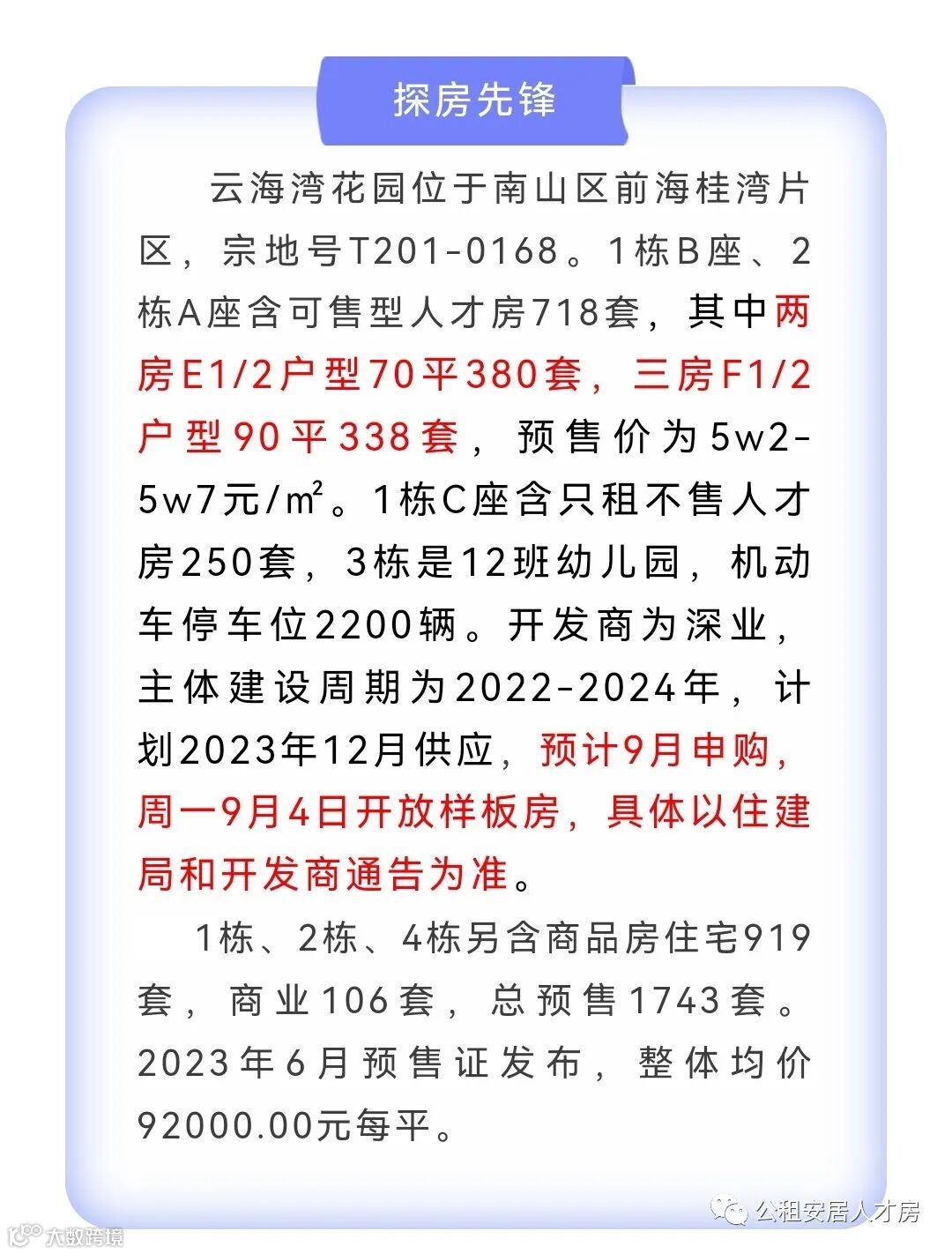 探房先锋

云海湾花园位于南山区前海桂湾片区，宗地号T201-0168。1栋B座、2栋A座含可售型人才房718套，其中两房E1/2户型70平380套，三房F1/2户型90平338套，预售价为5w2-5w7元/m²。1栋C座含只租不售人才房250套，3栋是12班幼儿园，机动车停车位2200辆。开发商为深业，主体建设周期为2022-2024年，计划2023年12月供应，预计9月申购，周一9月4日开放样板房，具体以住建局和开发商通告为准。

1栋、2栋、4栋另含商品房住宅919套，商业106套，总预售1743套。2023年6月预售证发布，整体均价92000.00元每平。

公租安居人才房

大数跨境